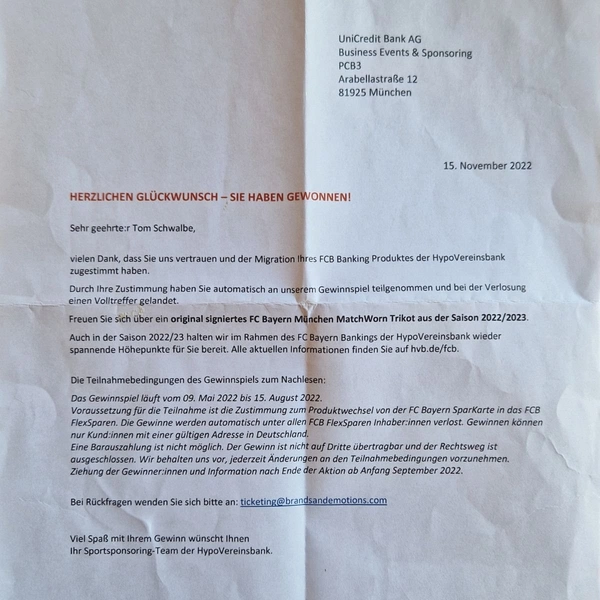 UniCredit Bank AG
Business Events & Sponsoring
PCB3
Arabellastraße 12
81925 München

15. November 2022

HERZLICHEN GLÜCKWUNSCH – SIE HABEN GEWONNEN!

Sehr geehrte:r Tom Schwalbe,

vielen Dank, dass Sie uns vertrauen und der Migration Ihres FCB Banking Produktes der HypoVereinsbank zugestimmt haben.

Durch Ihre Zustimmung haben Sie automatisch an unserem Gewinnspiel teilgenommen und bei der Verlosung einen Volltreffer gelandet.

Freuen Sie sich über ein original signiertes FC Bayern München MatchWorn Trikot aus der Saison 2022/2023.

Auch in der Saison 2022/23 halten wir im Rahmen des FC Bayern Bankings der HypoVereinsbank wieder spannende Höhepunkte für Sie bereit. Alle aktuellen Informationen finden Sie auf hvb.de/fcb.

Die Teilnahmebedingungen des Gewinnspiels zum Nachlesen:

Das Gewinnspiel läuft vom 09. Mai 2022 bis 15. August 2022.
Voraussetzung für die Teilnahme ist die Zustimmung zum Produktwechsel von der FC Bayern SparKarte in das FCB FlexSparen. Die Gewinne werden automatisch unter allen FCB FlexSparen Inhaber:innen verlost. Gewinnen können nur Kund:innen mit einer gültigen Adresse in Deutschland.
Eine Barauszahlung ist nicht möglich. Der Gewinn ist nicht auf Dritte übertragbar und der Rechtsweg ist ausgeschlossen. Wir behalten uns vor, jederzeit Änderungen an den Teilnahmebedingungen vorzunehmen.
Ziehung der Gewinner:innen und Information nach Ende der Aktion ab Anfang September 2022.

Bei Rückfragen wenden Sie sich bitte an: ticketing@brandsandemotions.com

Viel Spaß mit Ihrem Gewinn wünscht Ihnen
Ihr Sportsponsoring-Team der HypoVereinsbank.